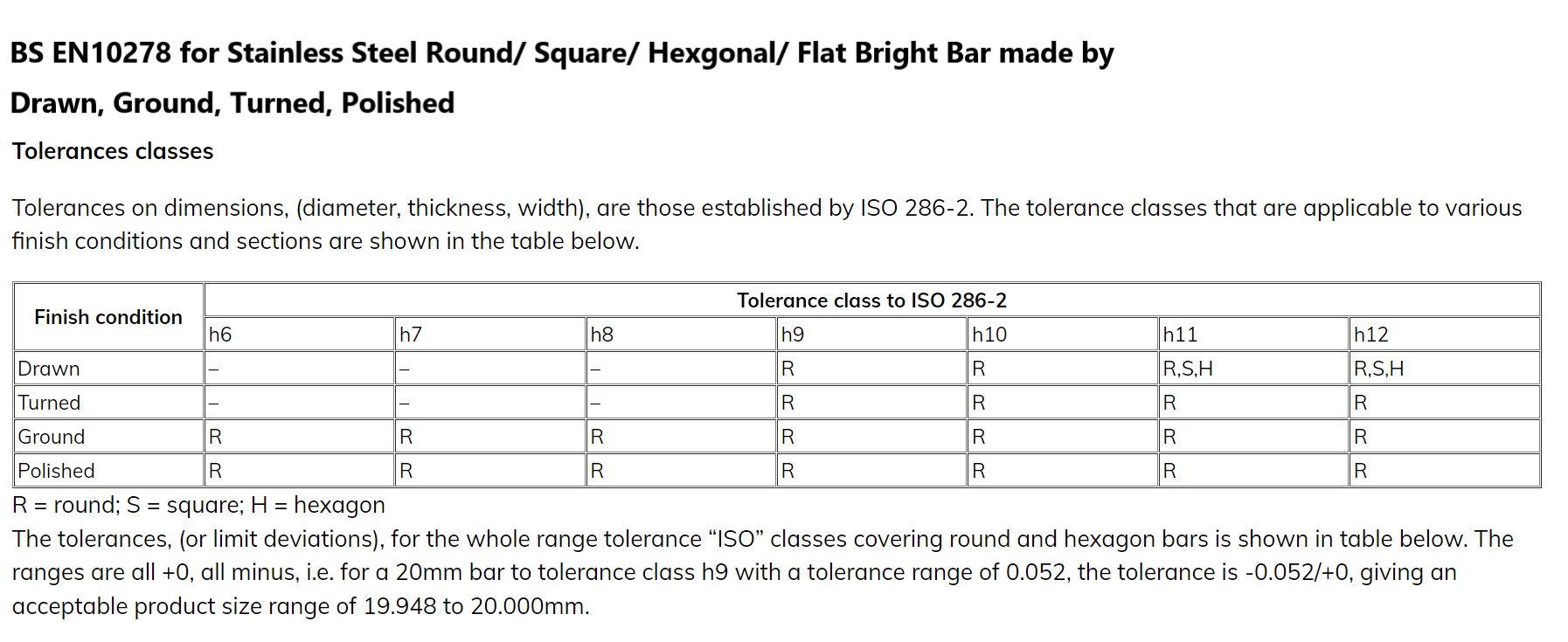 BS EN10278 for Stainless Steel Round/ Square/ Hexgonal/ Flat Bright Bar made by Drawn, Ground, Turned, Polished

Tolerances classes

Tolerances on dimensions, (diameter, thickness, width), are those established by ISO 286-2. The tolerance classes that are applicable to various finish conditions and sections are shown in the table below.

| Finish condition | Tolerance class to ISO 286-2 | | | | | | |
|---|---|---|---|---|---|---|---|
| | h6 | h7 | h8 | h9 | h10 | h11 | h12 |
| Drawn | – | – | – | R | R | R,S,H | R,S,H |
| Turned | – | – | – | R | R | R | R |
| Ground | R | R | R | R | R | R | R |
| Polished | R | R | R | R | R | R | R |

R = round; S = square; H = hexagon
The tolerances, (or limit deviations), for the whole range tolerance “ISO” classes covering round and hexagon bars is shown in table below. The ranges are all +0, all minus, i.e. for a 20mm bar to tolerance class h9 with a tolerance range of 0.052, the tolerance is -0.052/+0, giving an acceptable product size range of 19.948 to 20.000mm.